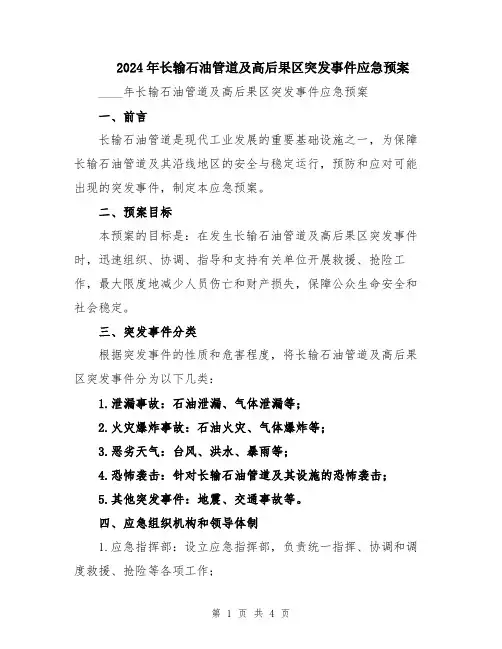 2024年长输石油管道及高后果区突发事件应急预案

____年长输石油管道及高后果区突发事件应急预案

一、前言

长输石油管道是现代工业发展的重要基础设施之一，为保障长输石油管道及其沿线地区的安全与稳定运行，预防和应对可能出现的突发事件，制定本应急预案。

二、预案目标

本预案的目标是：在发生长输石油管道及高后果区突发事件时，迅速组织、协调、指导和支持有关单位开展救援、抢险工作，最大限度地减少人员伤亡和财产损失，保障公众生命安全和社会稳定。

三、突发事件分类

根据突发事件的性质和危害程度，将长输石油管道及高后果区突发事件分为以下几类：

1.泄漏事故：石油泄漏、气体泄漏等；

2.火灾爆炸事故：石油火灾、气体爆炸等；

3.恶劣天气：台风、洪水、暴雨等；

4.恐怖袭击：针对长输石油管道及其设施的恐怖袭击；

5.其他突发事件：地震、交通事故等。

四、应急组织机构和领导体制

1.应急指挥部：设立应急指挥部，负责统一指挥、协调和调度救援、抢险等各项工作；

第 1 页 共 4 页